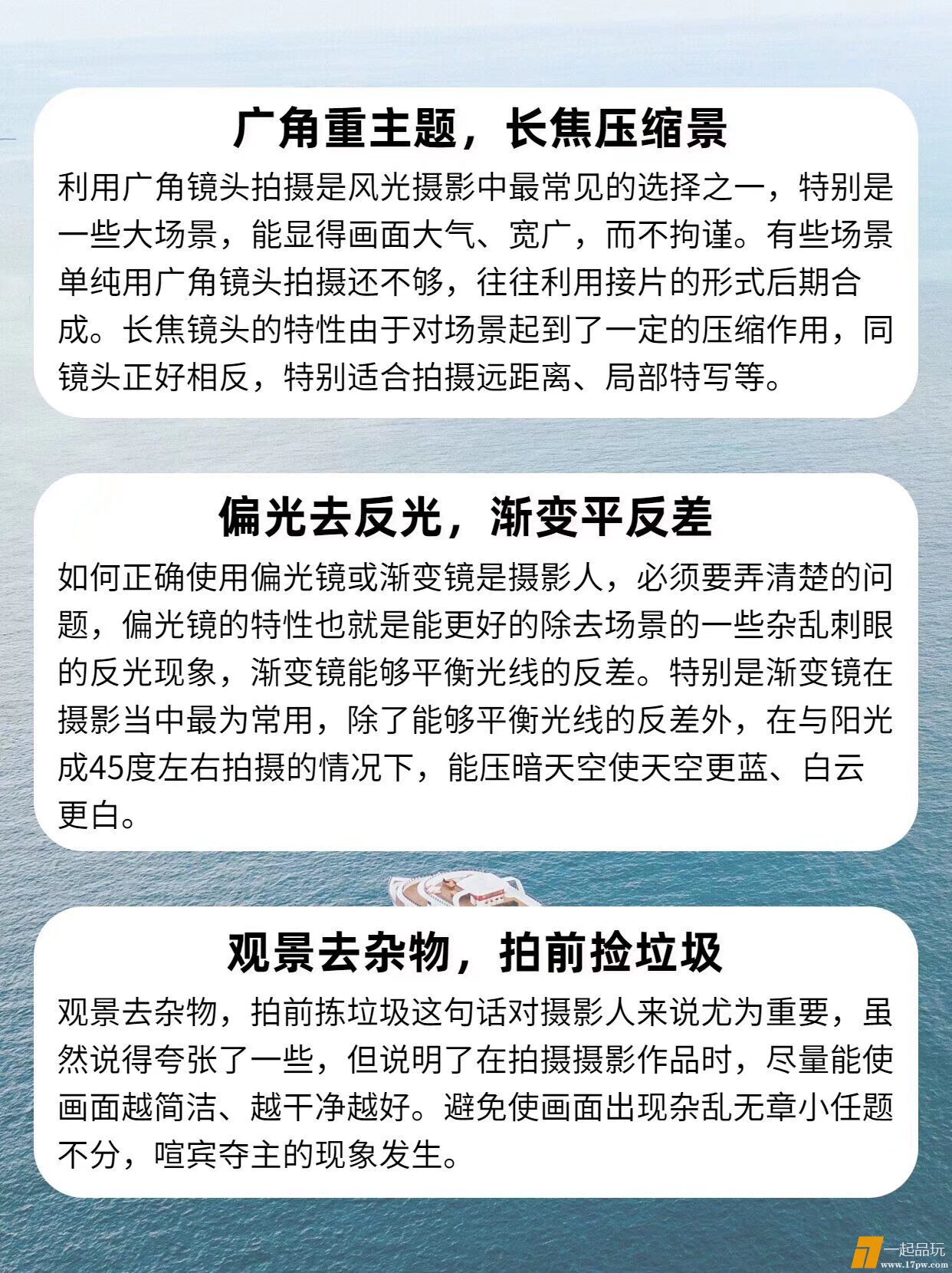 广角重主题，长焦压缩景

利用广角镜头拍摄是风光摄影中最常见的选择之一，特别是一些大场景，能显得画面大气、宽广，而不拘谨。有些场景单纯用广角镜头拍摄还不够，往往利用接片的形式后期合成。长焦镜头的特性由于对场景起到了一定的压缩作用，同镜头正好相反，特别适合拍摄远距离、局部特写等。

偏光去反光，渐变平反差

如何正确使用偏光镜或渐变镜是摄影人，必须要弄清楚的问题，偏光镜的特性也就是能更好的除去场景的一些杂乱刺眼的反光现象，渐变镜能够平衡光线的反差。特别是渐变镜在摄影当中最为常用，除了能够平衡光线的反差外，在与阳光成45度左右拍摄的情况下，能压暗天空使天空更蓝、白云更白。

观景去杂物，拍前捡垃圾

观景去杂物，拍前拣垃圾这句话对摄影人来说尤为重要，虽然说得夸张了一些，但说明了在拍摄摄影作品时，尽量能使画面越简洁、越干净越好。避免使画面出现杂乱无章小任题不分，喧宾夺主的现象发生。

一起品玩
www.17pw.com